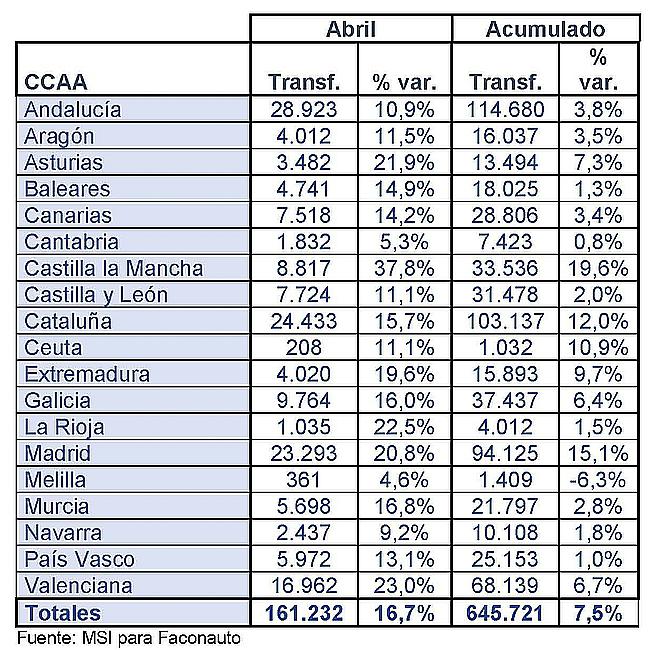 |  | Abril |  | Acumulado |  |
|---|---|---|---|---|
| CCAA | Transf. | % var. | Transf. | % var. |
| Andalucía | 28.923 | 10,9% | 114.680 | 3,8% |
| Aragón | 4.012 | 11,5% | 16.037 | 3,5% |
| Asturias | 3.482 | 21,9% | 13.494 | 7,3% |
| Baleares | 4.741 | 14,9% | 18.025 | 1,3% |
| Canarias | 7.518 | 14,2% | 28.806 | 3,4% |
| Cantabria | 1.832 | 5,3% | 7.423 | 0,8% |
| Castilla la Mancha | 8.817 | 37,8% | 33.536 | 19,6% |
| Castilla y León | 7.724 | 11,1% | 31.478 | 2,0% |
| Cataluña | 24.433 | 15,7% | 103.137 | 12,0% |
| Ceuta | 208 | 11,1% | 1.032 | 10,9% |
| Extremadura | 4.020 | 19,6% | 15.893 | 9,7% |
| Galicia | 9.764 | 16,0% | 37.437 | 6,4% |
| La Rioja | 1.035 | 22,5% | 4.012 | 1,5% |
| Madrid | 23.293 | 20,8% | 94.125 | 15,1% |
| Melilla | 361 | 4,6% | 1.409 | -6,3% |
| Murcia | 5.698 | 16,8% | 21.797 | 2,8% |
| Navarra | 2.437 | 9,2% | 10.108 | 1,8% |
| País Vasco | 5.972 | 13,1% | 25.153 | 1,0% |
| Valenciana | 16.962 | 23,0% | 68.139 | 6,7% |
| Totales | 161.232 | 16,7% | 645.721 | 7,5% |

Fuente: MSI para Faconauto